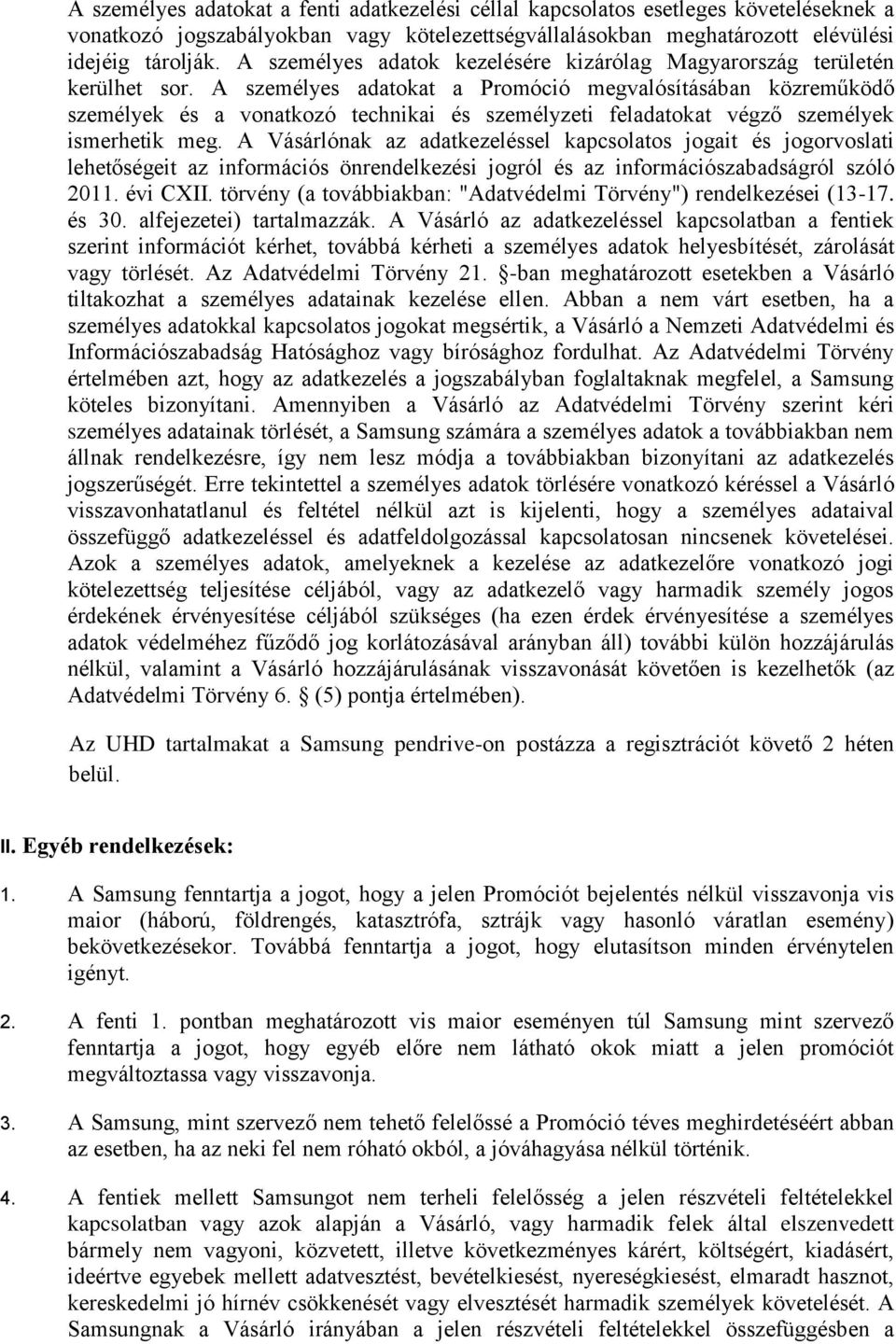 A személyes adatokat a fenti adatkezelési céllal kapcsolatos esetleges követeléseknek a vonatkozó jogszabályokban vagy kötelezettségvállalásokban meghatározott elévülési idejéig tárolják. A személyes adatok kezelésére kizárólag Magyarország területén kerülhet sor. A személyes adatokat a Promóció megvalósításában közreműködő személyek és a vonatkozó technikai és személyzeti feladatokat végző személyek ismerhetik meg. A Vásárlónak az adatkezeléssel kapcsolatos jogait és jogorvoslati lehetőségeit az információs önrendelkezési jogról és az információszabadságról szóló 2011. évi CXII. törvény (a továbbiakban: "Adatvédelmi Törvény") rendelkezései (13-17. és 30. alfejezetei) tartalmazzák. A Vásárló az adatkezeléssel kapcsolatban a fentiek szerint információt kérhet, továbbá kérheti a személyes adatok helyesbítését, zárolását vagy törlését. Az Adatvédelmi Törvény 21. §-ban meghatározott esetekben a Vásárló tiltakozhat a személyes adatainak kezelése ellen. Abban a nem várt esetben, ha a személyes adatokkal kapcsolatos jogokat megsértik, a Vásárló a Nemzeti Adatvédelmi és Információszabadság Hatósághoz vagy bírósághoz fordulhat. Az Adatvédelmi Törvény értelmében azt, hogy az adatkezelés a jogszabályban foglaltaknak megfelel, a Samsung köteles bizonyítani. Amennyiben a Vásárló az Adatvédelmi Törvény szerint kéri személyes adatainak törlését, a Samsung számára a személyes adatok a továbbiakban nem állnak rendelkezésre, így nem lesz módja a továbbiakban bizonyítani az adatkezelés jogszerűségét. Erre tekintettel a személyes adatok törlésére vonatkozó kéréssel a Vásárló visszavonhatatlanul és feltétel nélkül azt is kijelenti, hogy a személyes adataival összefüggő adatkezeléssel és adatfeldolgozással kapcsolatosan nincsenek követelései. Azok a személyes adatok, amelyeknek a kezelése az adatkezelőre vonatkozó jogi kötelezettség teljesítése céljából, vagy az adatkezelő vagy harmadik személy jogos érdekének érvényesítése céljából szükséges (ha ezen érdek érvényesítése a személyes adatok védelméhez fűződő jog korlátozásával arányban áll) további külön hozzájárulás nélkül, valamint a Vásárló hozzájárulásának visszavonását követően is kezelhetők (az Adatvédelmi Törvény 6. § (5) pontja értelmében).

Az UHD tartalmakat a Samsung pendrive-on postázza a regisztrációt követő 2 héten belül.

II. Egyéb rendelkezések:

1. A Samsung fenntartja a jogot, hogy a jelen Promóciót bejelentés nélkül visszavonja vis maior (háború, földrengés, katasztrófa, sztrájk vagy hasonló váratlan esemény) bekövetkezésekor. Továbbá fenntartja a jogot, hogy elutasítson minden érvénytelen igényt.

2. A fenti 1. pontban meghatározott vis maior eseményen túl Samsung mint szervező fenntartja a jogot, hogy egyéb előre nem látható okok miatt a jelen promóciót megváltoztassa vagy visszavonja.

3. A Samsung, mint szervező nem tehető felelőssé a Promóció téves meghirdetéséért abban az esetben, ha az neki fel nem róható okból, a jóváhagyása nélkül történik.

4. A fentiek mellett Samsungot nem terheli felelősség a jelen részvételi feltételekkel kapcsolatban vagy azok alapján a Vásárló, vagy harmadik felek által elszenvedett bármely nem vagyoni, közvetett, illetve következményes kárért, költségért, kiadásért, ideértve egyebek mellett adatvesztést, bevételkiesést, nyereségkiesést, elmaradt hasznot, kereskedelmi jó hírnév csökkenését vagy elvesztését harmadik személyek követelését. A Samsungnak a Vásárló irányában a jelen részvételi feltételekkel összefüggésben a